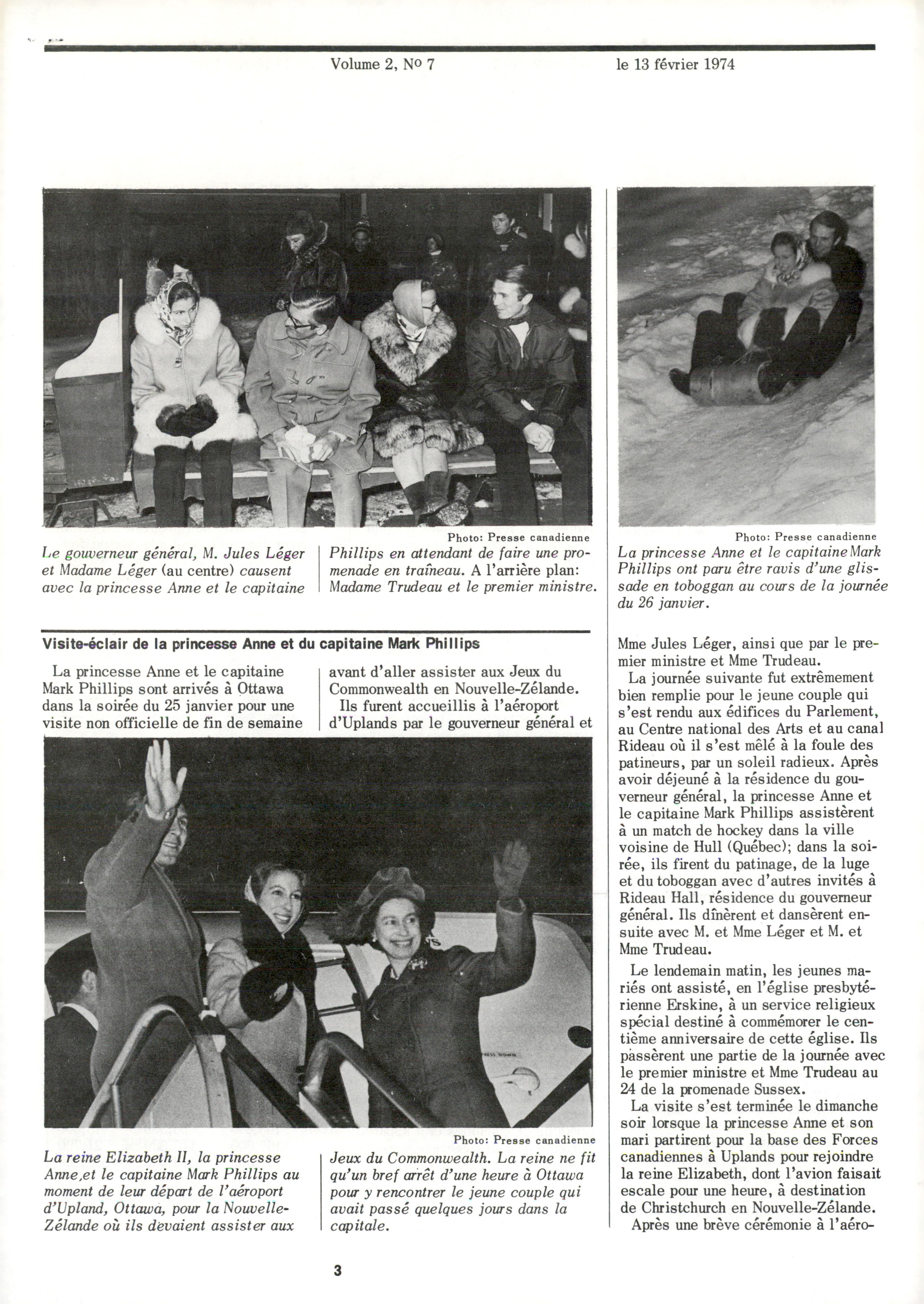 Volume 2, No 7

le 13 février 1974

Photo: Presse canadienne

Le gouverneur général, M. Jules Léger et Madame Léger (au centre) causent avec la princesse Anne et le capitaine Phillips en attendant de faire une promenade en traîneau. A l'arrière plan: Madame Trudeau et le premier ministre.

Photo: Presse canadienne

La princesse Anne et le capitaine Mark Phillips ont paru être ravis d'une glissade en toboggan au cours de la journée du 26 janvier.

Visite-éclair de la princesse Anne et du capitaine Mark Phillips

La princesse Anne et le capitaine Mark Phillips sont arrivés à Ottawa dans la soirée du 25 janvier pour une visite non officielle de fin de semaine avant d'aller assister aux Jeux du Commonwealth en Nouvelle-Zélande.

Ils furent accueillis à l'aéroport d'Uplands par le gouverneur général et Mme Jules Léger, ainsi que par le premier ministre et Mme Trudeau.

La journée suivante fut extrêmement bien remplie pour le jeune couple qui s'est rendu aux édifices du Parlement, au Centre national des Arts et au canal Rideau où il s'est mêlé à la foule des patineurs, par un soleil radieux. Après avoir déjeuné à la résidence du gouverneur général, la princesse Anne et le capitaine Mark Phillips assistèrent à un match de hockey dans la ville voisine de Hull (Québec); dans la soirée, ils firent du patinage, de la luge et du toboggan avec d'autres invités à Rideau Hall, résidence du gouverneur général. Ils dînèrent et dansèrent ensuite avec M. et Mme Léger et M. et Mme Trudeau.

Le lendemain matin, les jeunes mariés ont assisté, en l'église presbytérienne Erskine, à un service religieux spécial destiné à commémorer le centième anniversaire de cette église. Ils passèrent une partie de la journée avec le premier ministre et Mme Trudeau au 24 de la promenade Sussex.

La visite s'est terminée le dimanche soir lorsque la princesse Anne et son mari partirent pour la base des Forces canadiennes à Uplands pour rejoindre la reine Elizabeth, dont l'avion faisait escale pour une heure, à destination de Christchurch en Nouvelle-Zélande.

Après une brève cérémonie à l'aéro-

Photo: Presse canadienne

La reine Elizabeth II, la princesse Anne,et le capitaine Mark Phillips au moment de leur départ de l'aéroport d'Upland, Ottawa, pour la Nouvelle-Zélande où ils devaient assister aux Jeux du Commonwealth. La reine ne fit qu'un bref arrêt d'une heure à Ottawa pour y rencontrer le jeune couple qui avait passé quelques jours dans la capitale.

3